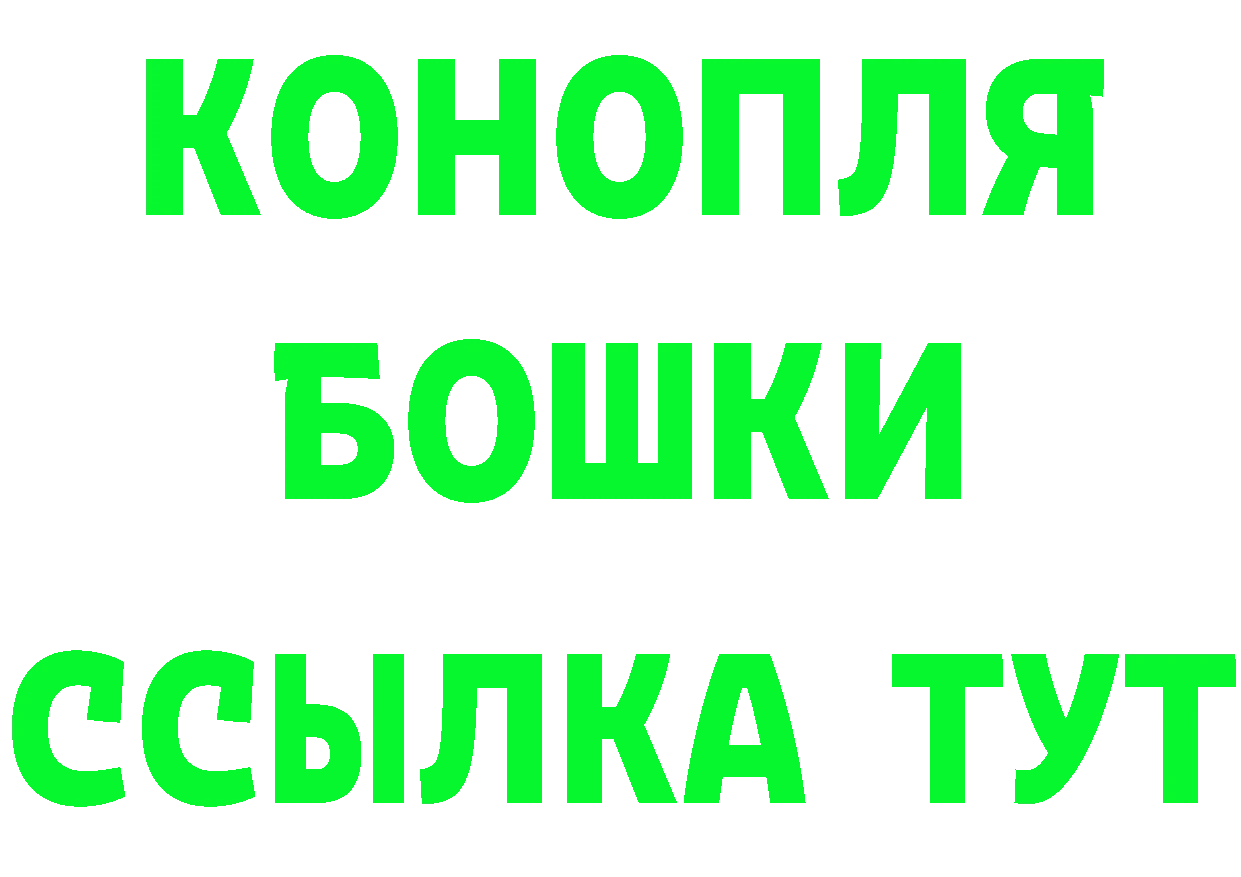 КОНОПЛЯ
БОШКИ
ССЫЛКА ТУТ